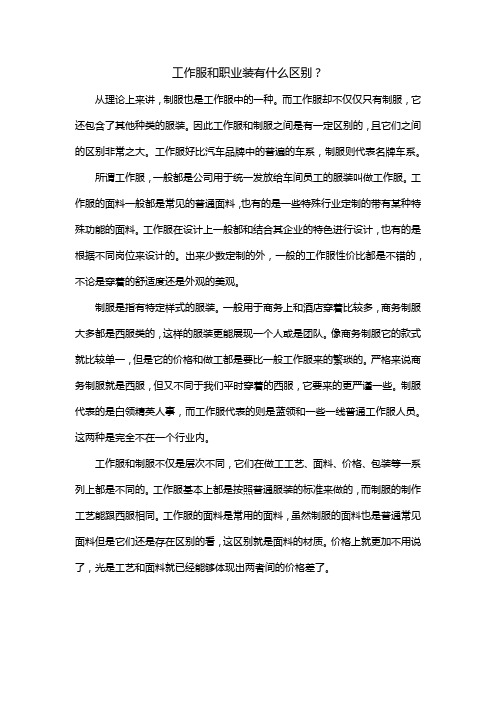 工作服和职业装有什么区别？

从理论上来讲，制服也是工作服中的一种。而工作服却不仅仅只有制服，它还包含了其他种类的服装。因此工作服和制服之间是有一定区别的，且它们之间的区别非常之大。工作服好比汽车品牌中的普通的车系，制服则代表名牌车系。

所谓工作服，一般都是公司用于统一发放给车间员工的服装叫做工作服。工作服的面料一般都是常见的普通面料，也有的是一些特殊行业定制的带有某种特殊功能的面料。工作服在设计上一般都和结合其企业的特色进行设计，也有的是根据不同岗位来设计的。出来少数定制的外，一般的工作服性价比都是不错的，不论是穿着的舒适度还是外观的美观。

制服是指有特定样式的服装。一般用于商务上和酒店穿着比较多，商务制服大多都是西服类的，这样的服装更能展现一个人或是团队。像商务制服它的款式就比较单一，但是它的价格和做工都是要比一般工作服来的繁琐的。严格来说商务制服就是西服，但又不同于我们平时穿着的西服，它要来的更严谨一些。制服代表的是白领精英人事，而工作服代表的则是蓝领和一些一线普通工作服人员。这两种是完全不在一个行业内。

工作服和制服不仅是层次不同，它们在做工工艺、面料、价格、包装等一系列上都是不同的。工作服基本上都是按照普通服装的标准来做的，而制服的制作工艺能跟西服相同。工作服的面料是常用的面料，虽然制服的面料也是普通常见面料但是它们还是存在区别的看，这区别就是面料的材质。价格上就更加不用说了，光是工艺和面料就已经能够体现出两者间的价格差了。